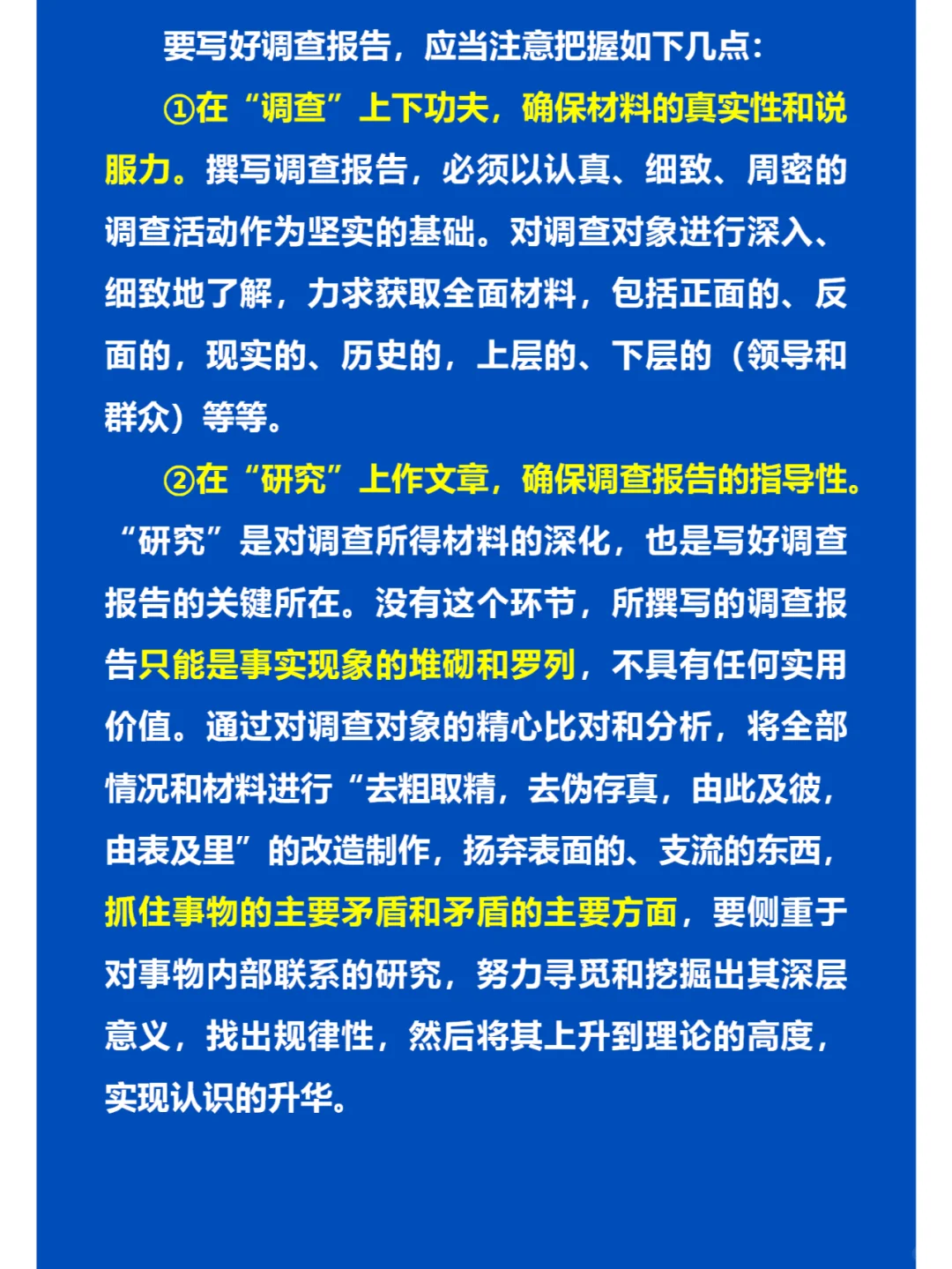 要写好调查报告，应当注意把握如下几点：

①在“调查”上下功夫，确保材料的真实性和说服力。撰写调查报告，必须以认真、细致、周密的调查活动作为坚实的基础。对调查对象进行深入、细致地了解，力求获取全面材料，包括正面的、反面的，现实的、历史的，上层的、下层的（领导和群众）等等。

②在“研究”上作文章，确保调查报告的指导性。“研究”是对调查所得材料的深化，也是写好调查报告的关键所在。没有这个环节，所撰写的调查报告只能是事实现象的堆砌和罗列，不具有任何实用价值。通过对调查对象的精心比对和分析，将全部情况和材料进行“去粗取精，去伪存真，由此及彼，由表及里”的改造制作，扬弃表面的、支流的东西，抓住事物的主要矛盾和矛盾的主要方面，要侧重于对事物内部联系的研究，努力寻觅和挖掘出其深层意义，找出规律性，然后将其上升到理论的高度，实现认识的升华。